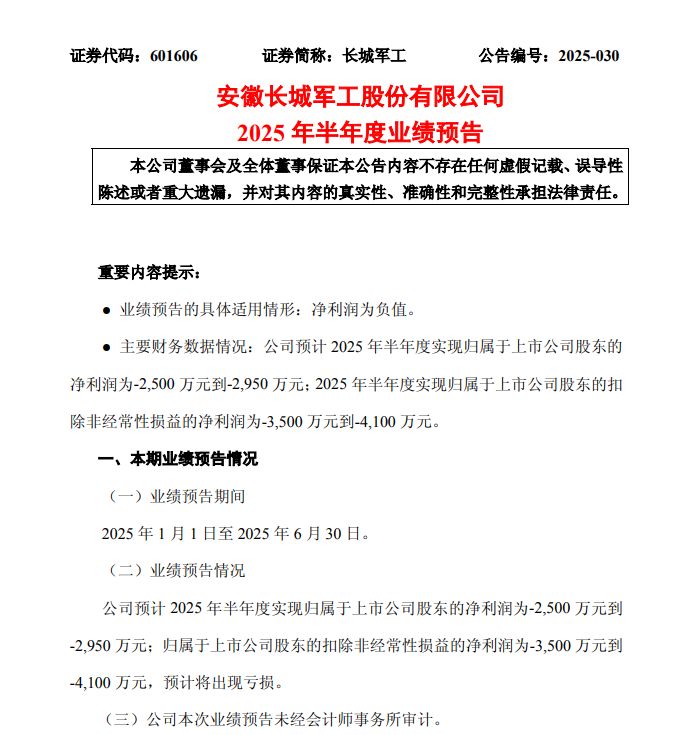 证券代码：601606　　证券简称：长城军工　　公告编号：2025-030

安徽长城军工股份有限公司
2025 年半年度业绩预告

本公司董事会及全体董事保证本公告内容不存在任何虚假记载、误导性陈述或者重大遗漏，并对其内容的真实性、准确性和完整性承担法律责任。

重要内容提示：

● 业绩预告的具体适用情形：净利润为负值。

● 主要财务数据情况：公司预计 2025 年半年度实现归属于上市公司股东的净利润为-2,500 万元到-2,950 万元；2025 年半年度实现归属于上市公司股东的扣除非经常性损益的净利润为-3,500 万元到-4,100 万元。

一、本期业绩预告情况

（一）业绩预告期间

2025 年 1 月 1 日至 2025 年 6 月 30 日。

（二）业绩预告情况

公司预计 2025 年半年度实现归属于上市公司股东的净利润为-2,500 万元到-2,950 万元；归属于上市公司股东的扣除非经常性损益的净利润为-3,500 万元到-4,100 万元，预计将出现亏损。

（三）公司本次业绩预告未经会计师事务所审计。